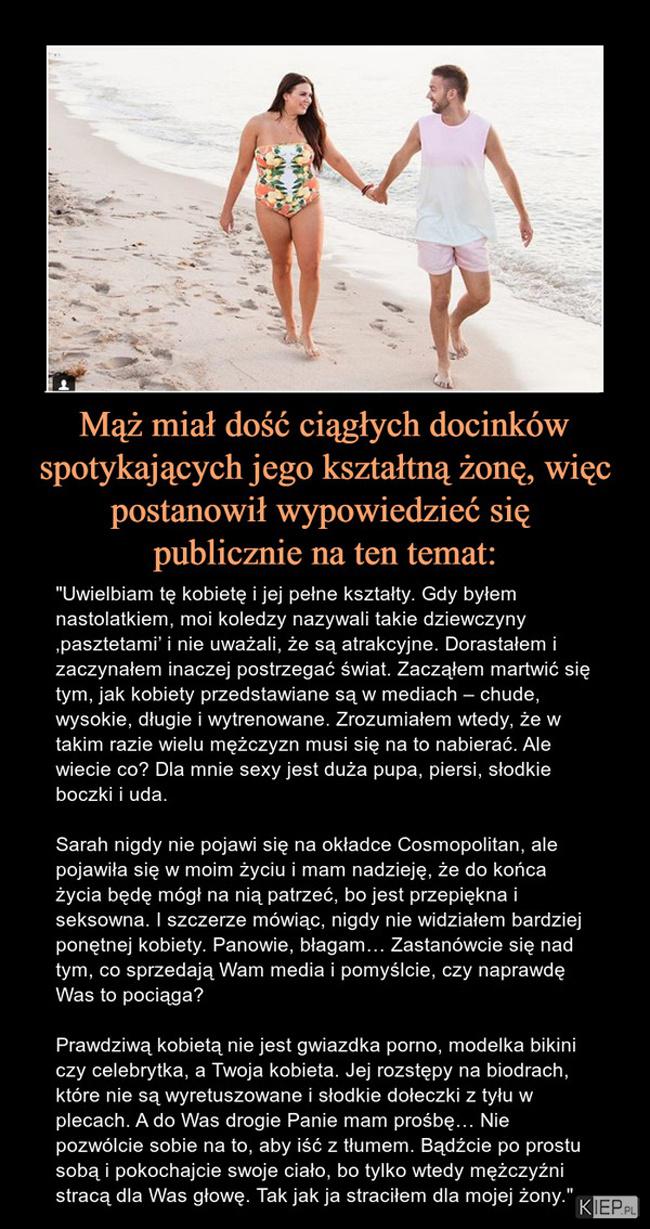 Mąż miał dość ciągłych docinków spotykających jego kształtną żonę, więc postanowił wypowiedzieć się publicznie na ten temat:

"Uwielbiam tę kobietę i jej pełne kształty. Gdy byłem nastolatkiem, moi koledzy nazywali takie dziewczyny ‚pasztetami' i nie uważali, że są atrakcyjne. Dorastałem i zaczynałem inaczej postrzegać świat. Zacząłem martwić się tym, jak kobiety przedstawiane są w mediach – chude, wysokie, długie i wytrenowane. Zrozumiałem wtedy, że w takim razie wielu mężczyzn musi się na to nabierać. Ale wiecie co? Dla mnie sexy jest duża pupa, piersi, słodkie boczki i uda.

Sarah nigdy nie pojawi się na okładce Cosmopolitan, ale pojawiła się w moim życiu i mam nadzieję, że do końca życia będę mógł na nią patrzeć, bo jest przepiękna i seksowna. I szczerze mówiąc, nigdy nie widziałem bardziej ponętnej kobiety. Panowie, błagam… Zastanówcie się nad tym, co sprzedają Wam media i pomyślcie, czy naprawdę Was to pociąga?

Prawdziwą kobietą nie jest gwiazdka porno, modelka bikini czy celebrytka, a Twoja kobieta. Jej rozstępy na biodrach, które nie są wyretuszowane i słodkie dołeczki z tyłu w plecach. A do Was drogie Panie mam prośbę… Nie pozwólcie sobie na to, aby iść z tłumem. Bądźcie po prostu sobą i pokochajcie swoje ciało, bo tylko wtedy mężczyźni stracą dla Was głowę. Tak jak ja straciłem dla mojej żony."

KIEP.PL